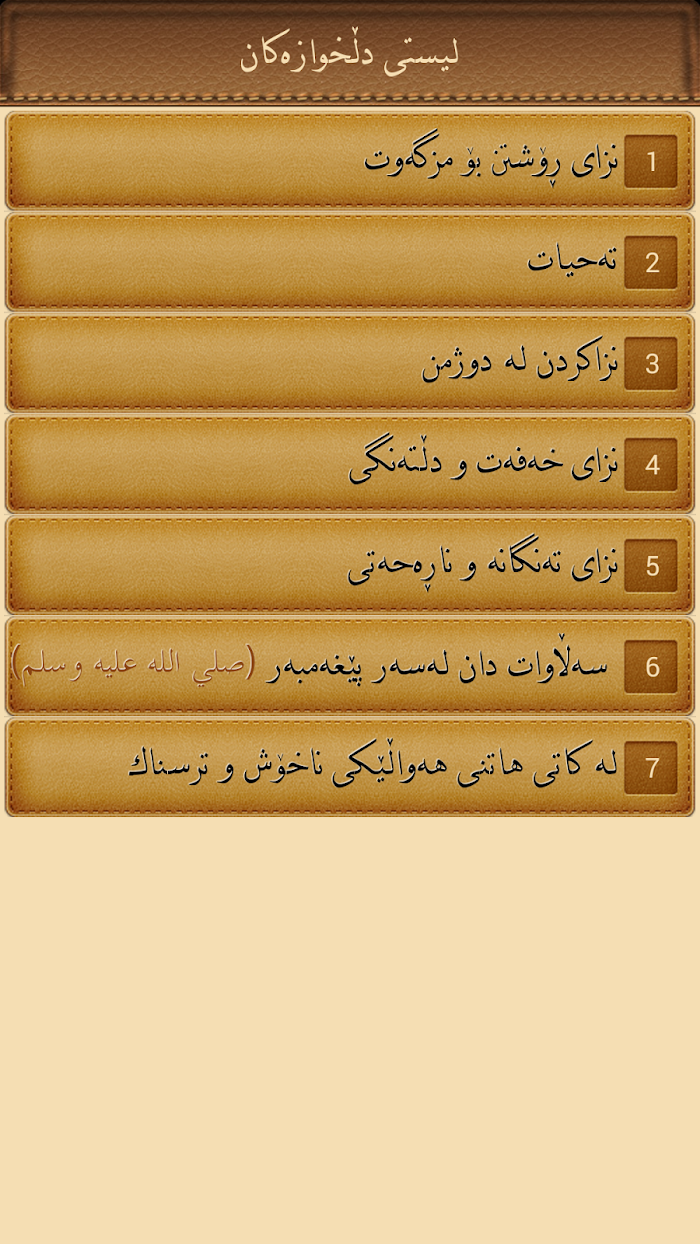 لیستی دڵخوازەکان

1 نزای ڕۆشتن بۆ مزگەوت

2 تەحیات

3 نزاکردن لە دوژمن

4 نزای خەفەت و دڵتەنگی

5 نزای تەنگانە و ناڕەحەتی

6 سەڵاوات دان لەسەر پێغەمبەر (صلي الله عليه وسلم)

7 لە کاتی هاتنی هەواڵێکی ناخۆش و ترسناك